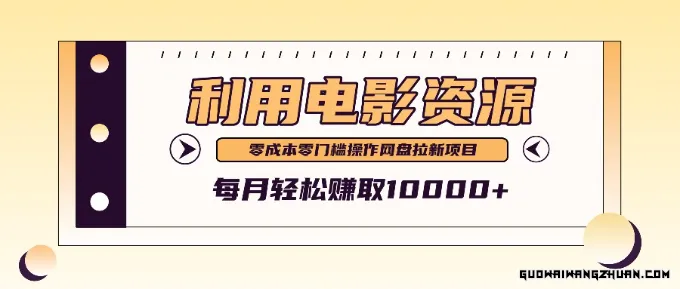 利用电影资源

零成本零门槛操作网盘拉新项目

每月轻松赚取10000+

GUOWAIWANGZHUAN.COM